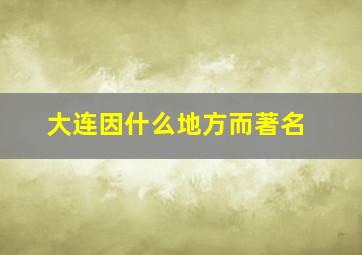 大连因什么地方而著名